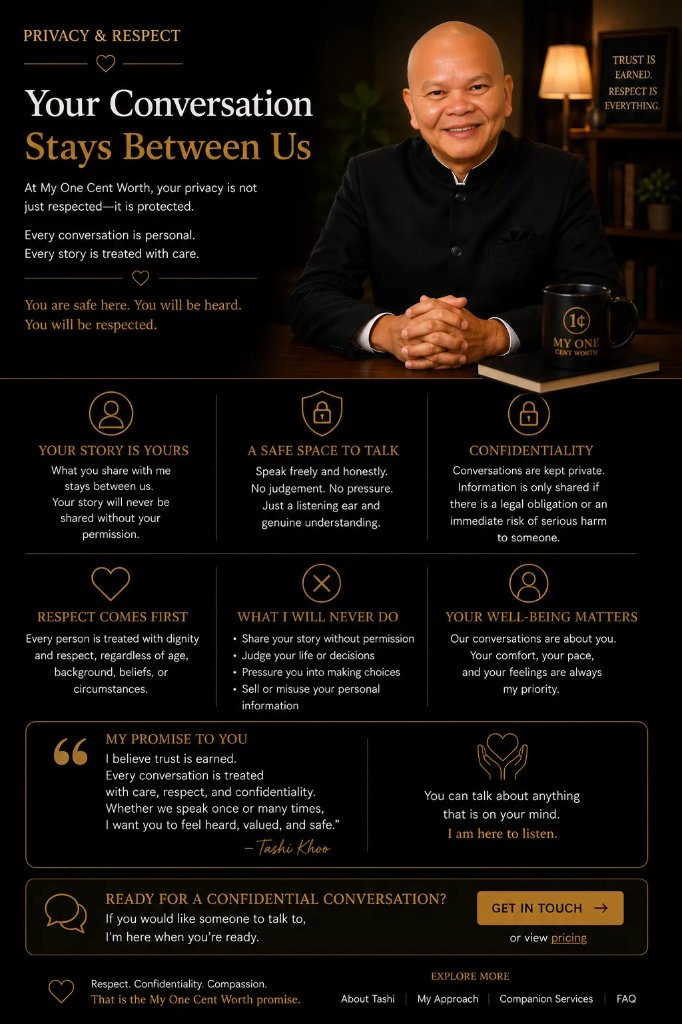 PRIVACY & RESPECT

Your Conversation Stays Between Us

At My One Cent Worth, your privacy is not just respected—it is protected.

Every conversation is personal.
Every story is treated with care.

You are safe here. You will be heard.
You will be respected.

TRUST IS EARNED. RESPECT IS EVERYTHING.

1¢ MY ONE CENT WORTH

YOUR STORY IS YOURS
What you share with me stays between us. Your story will never be shared without your permission.

A SAFE SPACE TO TALK
Speak freely and honestly. No judgement. No pressure. Just a listening ear and genuine understanding.

CONFIDENTIALITY
Conversations are kept private. Information is only shared if there is a legal obligation or an immediate risk of serious harm to someone.

RESPECT COMES FIRST
Every person is treated with dignity and respect, regardless of age, background, beliefs, or circumstances.

WHAT I WILL NEVER DO
• Share your story without permission
• Judge your life or decisions
• Pressure you into making choices
• Sell or misuse your personal information

YOUR WELL-BEING MATTERS
Our conversations are about you. Your comfort, your pace, and your feelings are always my priority.

MY PROMISE TO YOU
I believe trust is earned.
Every conversation is treated with care, respect, and confidentiality.
Whether we speak once or many times, I want you to feel heard, valued, and safe."
– Tashi Khoo

You can talk about anything that is on your mind.
I am here to listen.

READY FOR A CONFIDENTIAL CONVERSATION?
If you would like someone to talk to,
I'm here when you're ready.

GET IN TOUCH →
or view pricing

Respect. Confidentiality. Compassion.
That is the My One Cent Worth promise.

EXPLORE MORE
About Tashi | My Approach | Companion Services | FAQ